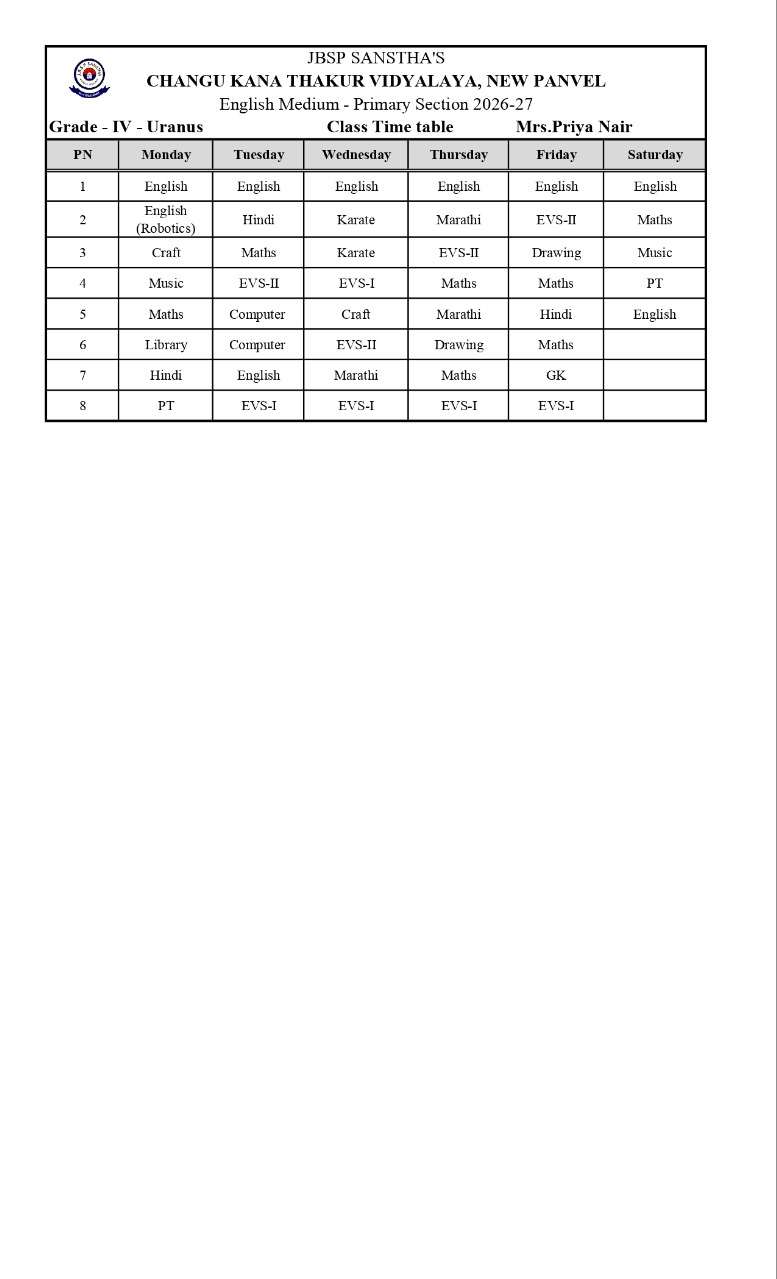 JBSP SANSTHA'S
CHANGU KANA THAKUR VIDYALAYA, NEW PANVEL
English Medium - Primary Section 2026-27

Grade - IV - Uranus Class Time table Mrs.Priya Nair

| PN | Monday | Tuesday | Wednesday | Thursday | Friday | Saturday |
|---|---|---|---|---|---|---|
| 1 | English | English | English | English | English | English |
| 2 | English (Robotics) | Hindi | Karate | Marathi | EVS-II | Maths |
| 3 | Craft | Maths | Karate | EVS-II | Drawing | Music |
| 4 | Music | EVS-II | EVS-I | Maths | Maths | PT |
| 5 | Maths | Computer | Craft | Marathi | Hindi | English |
| 6 | Library | Computer | EVS-II | Drawing | Maths | |
| 7 | Hindi | English | Marathi | Maths | GK | |
| 8 | PT | EVS-I | EVS-I | EVS-I | EVS-I | |